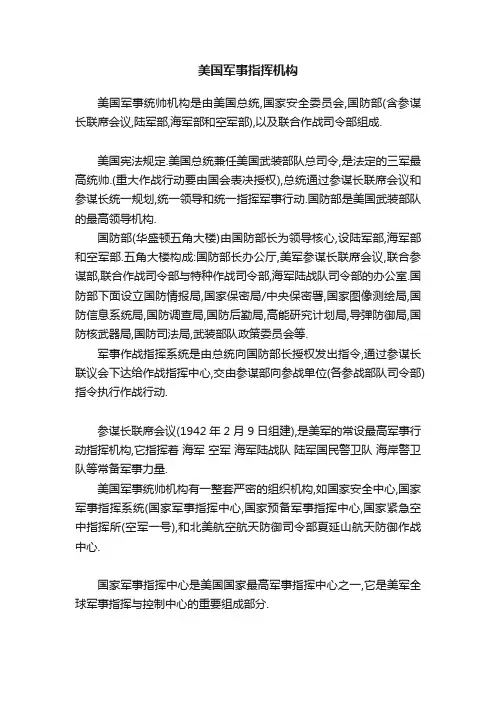 美国军事指挥机构

美国军事统帅机构是由美国总统,国家安全委员会,国防部(含参谋长联席会议,陆军部,海军部和空军部),以及联合作战司令部组成.

美国宪法规定.美国总统兼任美国武装部队总司令,是法定的三军最高统帅.(重大作战行动要由国会表决授权),总统通过参谋长联席会议和参谋长统一规划,统一领导和统一指挥军事行动.国防部是美国武装部队的最高领导机构.

国防部(华盛顿五角大楼)由国防部长为领导核心,设陆军部,海军部和空军部.五角大楼构成:国防部长办公厅,美军参谋长联席会议,联合参谋部,联合作战司令部与特种作战司令部,海军陆战队司令部的办公室.国防部下面设立国防情报局,国家保密局/中央保密署,国家图像测绘局,国防信息系统局,国防调查局,国防后勤局,高能研究计划局,导弹防御局,国防核武器局,国防司法局,武装部队政策委员会等.

军事作战指挥系统是由总统向国防部长授权发出指令,通过参谋长联议会下达给作战指挥中心,交由参谋部向参战单位(各参战部队司令部)指令执行作战行动.

参谋长联席会议(1942 年 2 月 9 日组建),是美军的常设最高军事行动指挥机构,它指挥着 海军 空军 海军陆战队 陆军国民警卫队 海岸警卫队等常备军事力量.

美国军事统帅机构有一整套严密的组织机构,如国家安全中心,国家军事指挥系统(国家军事指挥中心,国家预备军事指挥中心,国家紧急空中指挥所(空军一号),和北美航空航天防御司令部夏延山航天防御作战中心.

国家军事指挥中心是美国国家最高军事指挥中心之一,它是美军全球军事指挥与控制中心的重要组成部分.